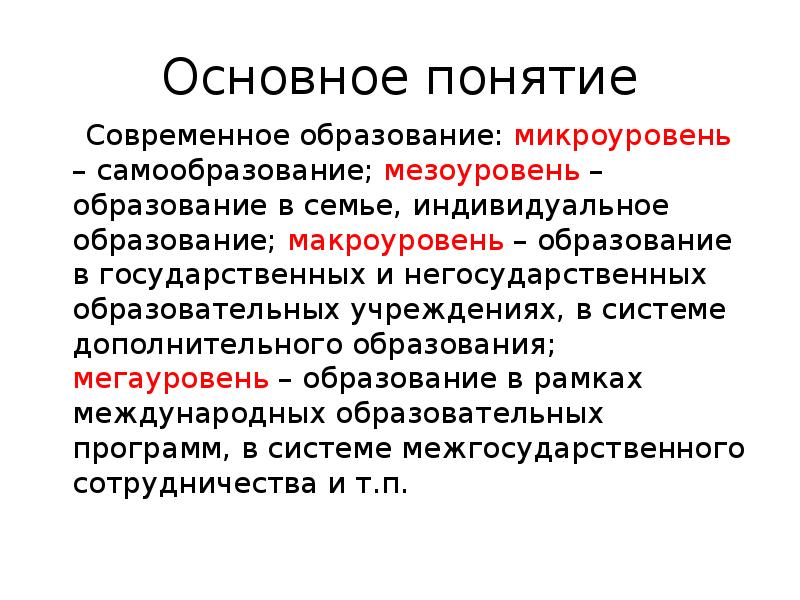 Основное понятие

Современное образование: микроуровень – самообразование; мезоуровень – образование в семье, индивидуальное образование; макроуровень – образование в государственных и негосударственных образовательных учреждениях, в системе дополнительного образования; мегауровень – образование в рамках международных образовательных программ, в системе межгосударственного сотрудничества и т.п.